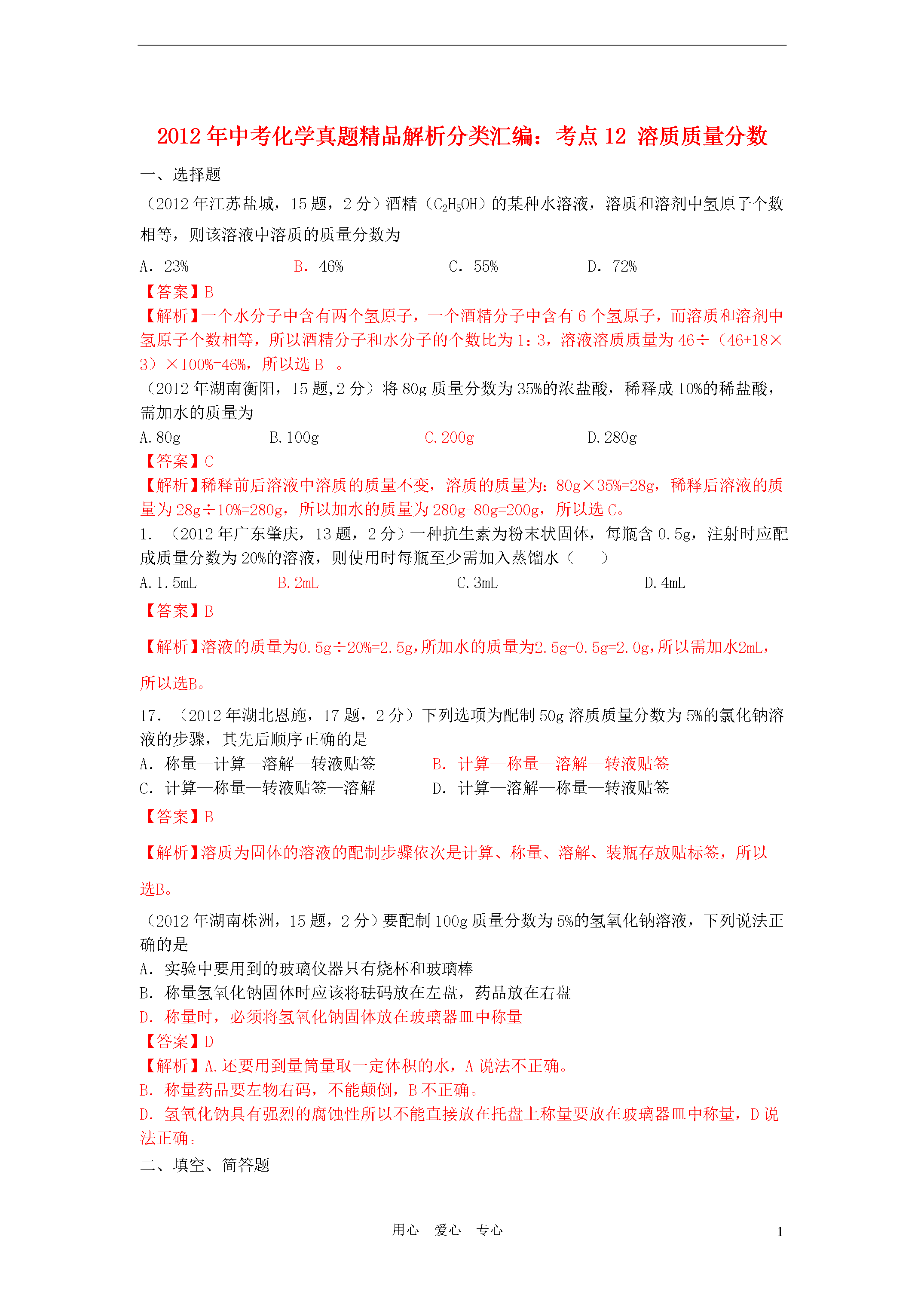 2012年中考化学真题精品解析分类汇编：考点12 溶质质量分数

一、选择题

（2012年江苏盐城，15题，2分）酒精（$C_2H_5OH$）的某种水溶液，溶质和溶剂中氢原子个数相等，则该溶液中溶质的质量分数为

A．23%　　B．46%　　C．55%　　D．72%

【答案】B

【解析】一个水分子中含有两个氢原子，一个酒精分子中含有6个氢原子，而溶质和溶剂中氢原子个数相等，所以酒精分子和水分子的个数比为1:3，溶液溶质质量为46÷（46+18×3）×100%=46%，所以选B 。

（2012年湖南衡阳，15题,2分）将80g质量分数为35%的浓盐酸，稀释成10%的稀盐酸，需加水的质量为

A.80g　　B.100g　　C.200g　　D.280g

【答案】C

【解析】稀释前后溶液中溶质的质量不变，溶质的质量为：80g×35%=28g，稀释后溶液的质量为28g÷10%=280g，所以加水的质量为280g-80g=200g，所以选C。

1．（2012年广东肇庆，13题，2分）一种抗生素为粉末状固体，每瓶含0.5g，注射时应配成质量分数为20%的溶液，则使用时每瓶至少需加入蒸馏水（　　）

A.1.5mL　　B.2mL　　C.3mL　　D.4mL

【答案】B

【解析】溶液的质量为0.5g÷20%=2.5g,所加水的质量为2.5g-0.5g=2.0g,所以需加水2mL，所以选B。

17．（2012年湖北恩施，17题，2分）下列选项为配制50g溶质质量分数为5%的氯化钠溶液的步骤，其先后顺序正确的是

A．称量—计算—溶解—转液贴签　　B．计算—称量—溶解—转液贴签
C．计算—称量—转液贴签—溶解　　D．计算—溶解—称量—转液贴签

【答案】B

【解析】溶质为固体的溶液的配制步骤依次是计算、称量、溶解、装瓶存放贴标签，所以选B。

（2012年湖南株洲，15题，2分）要配制100g质量分数为5%的氢氧化钠溶液，下列说法正确的是

A．实验中要用到的玻璃仪器只有烧杯和玻璃棒
B．称量氢氧化钠固体时应该将砝码放在左盘，药品放在右盘
D．称量时，必须将氢氧化钠固体放在玻璃器皿中称量

【答案】D

【解析】A.还要用到量筒量取一定体积的水，A说法不正确。
B．称量药品要左物右码，不能颠倒，B不正确。
D．氢氧化钠具有强烈的腐蚀性所以不能直接放在托盘上称量要放在玻璃器皿中称量，D说法正确。

二、填空、简答题

用心　爱心　专心　　1